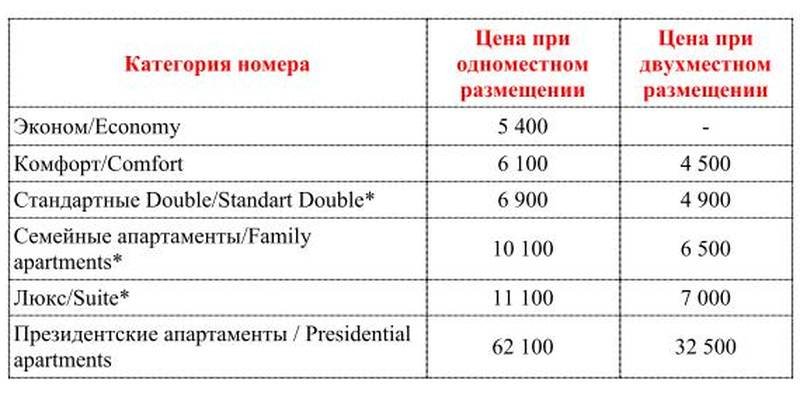 | Категория номера | Цена при одноместном размещении | Цена при двухместном размещении |
|---|---|---|
| Эконом/Economy | 5 400 | - |
| Комфорт/Comfort | 6 100 | 4 500 |
| Стандартные Double/Standart Double* | 6 900 | 4 900 |
| Семейные апартаменты/Family apartments* | 10 100 | 6 500 |
| Люкс/Suite* | 11 100 | 7 000 |
| Президентские апартаменты / Presidential apartments | 62 100 | 32 500 |